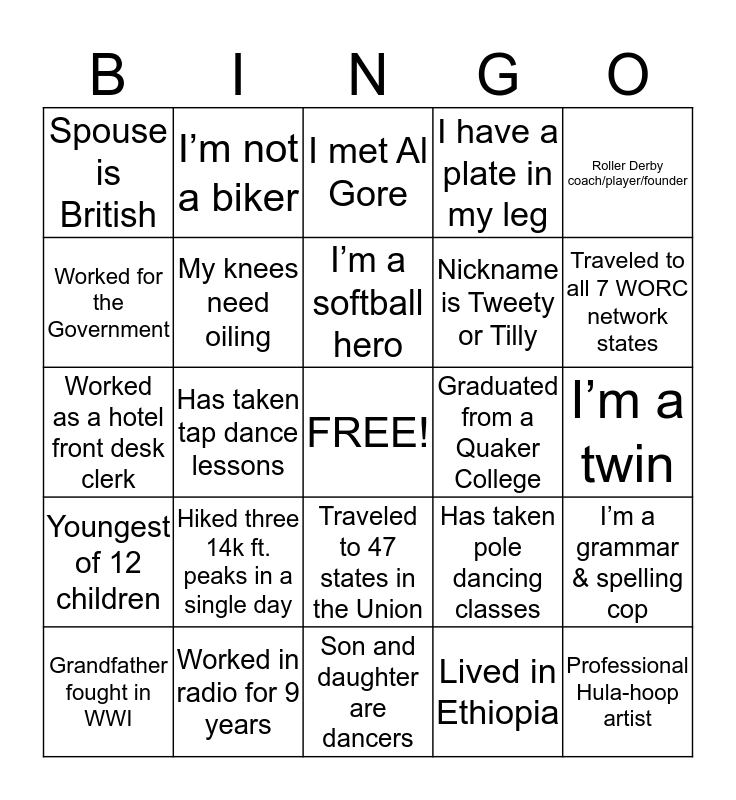 | B | I | N | G | O |
|---|---|---|---|---|
| Spouse is British | I'm not a biker | I met Al Gore | I have a plate in my leg | Roller Derby coach/player/founder |
| Worked for the Government | My knees need oiling | I'm a softball hero | Nickname is Tweety or Tilly | Traveled to all 7 WORC network states |
| Worked as a hotel front desk clerk | Has taken tap dance lessons | FREE! | Graduated from a Quaker College | I'm a twin |
| Youngest of 12 children | Hiked three 14k ft. peaks in a single day | Traveled to 47 states in the Union | Has taken pole dancing classes | I'm a grammar & spelling cop |
| Grandfather fought in WWI | Worked in radio for 9 years | Son and daughter are dancers | Lived in Ethiopia | Professional Hula-hoop artist |